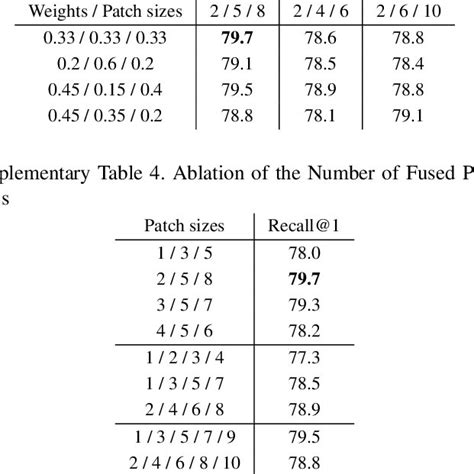 | Weights / Patch sizes | 2 / 5 / 8 | 2 / 4 / 6 | 2 / 6 / 10 |
|---|---|---|---|
| 0.33 / 0.33 / 0.33 | **79.7** | 78.6 | 78.8 |
| 0.2 / 0.6 / 0.2 | 79.1 | 78.5 | 78.4 |
| 0.45 / 0.15 / 0.4 | 79.5 | 78.9 | 78.8 |
| 0.45 / 0.35 / 0.2 | 78.8 | 78.1 | 79.1 |

plementary Table 4. Ablation of the Number of Fused P
s

| Patch sizes | Recall@1 |
|---|---|
| 1 / 3 / 5 | 78.0 |
| 2 / 5 / 8 | **79.7** |
| 3 / 5 / 7 | 79.3 |
| 4 / 5 / 6 | 78.2 |
| 1 / 2 / 3 / 4 | 77.3 |
| 1 / 3 / 5 / 7 | 78.5 |
| 2 / 4 / 6 / 8 | 78.9 |
| 1 / 3 / 5 / 7 / 9 | 79.5 |
| 2 / 4 / 6 / 8 / 10 | 78.8 |